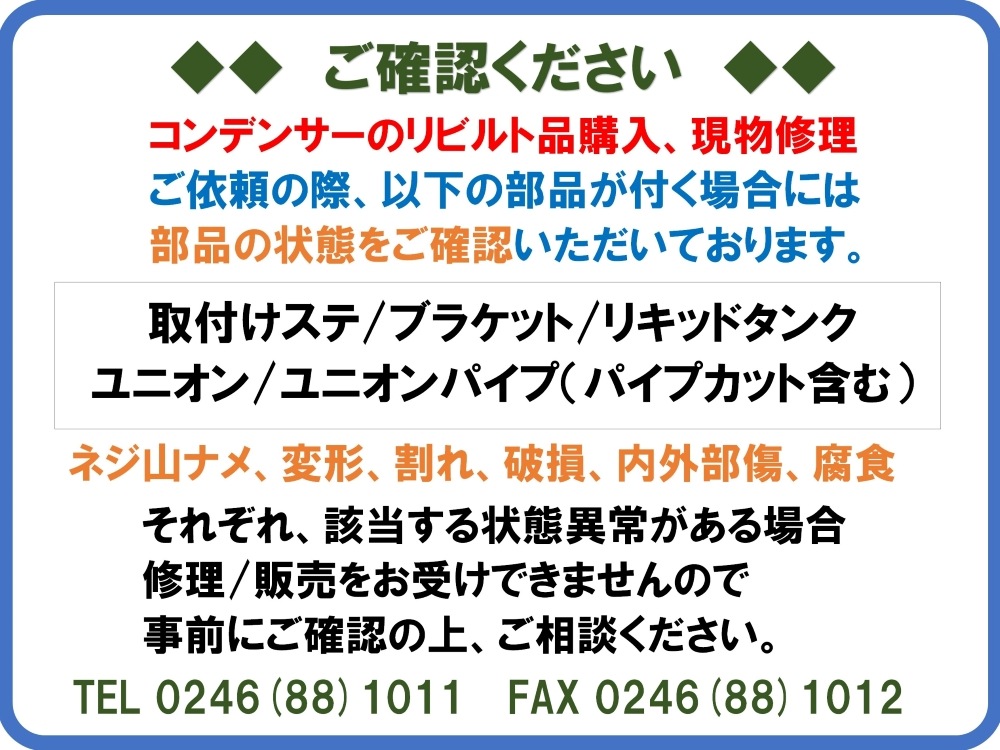 ◆◆ ご確認ください ◆◆

コンデンサーのリビルト品購入、現物修理
ご依頼の際、以下の部品が付く場合には
部品の状態をご確認いただいております。

取付けステ/ブラケット/リキッドタンク
ユニオン/ユニオンパイプ(パイプカット含む)

ネジ山ナメ、変形、割れ、破損、内外部傷、腐食
それぞれ、該当する状態異常がある場合
修理/販売をお受けできませんので
事前にご確認の上、ご相談ください。

TEL 0246(88)1011 FAX 0246(88)1012